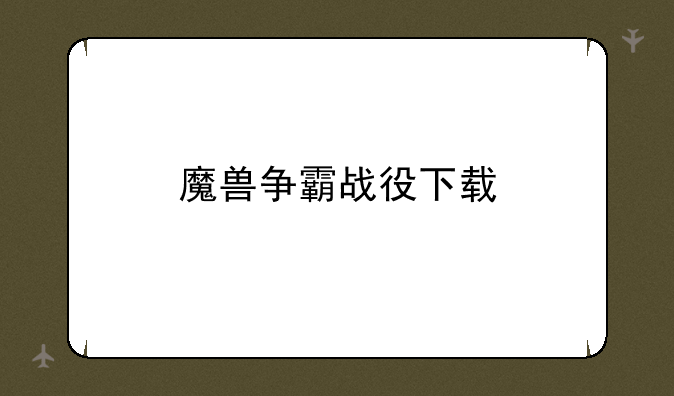 魔兽争霸战役下载